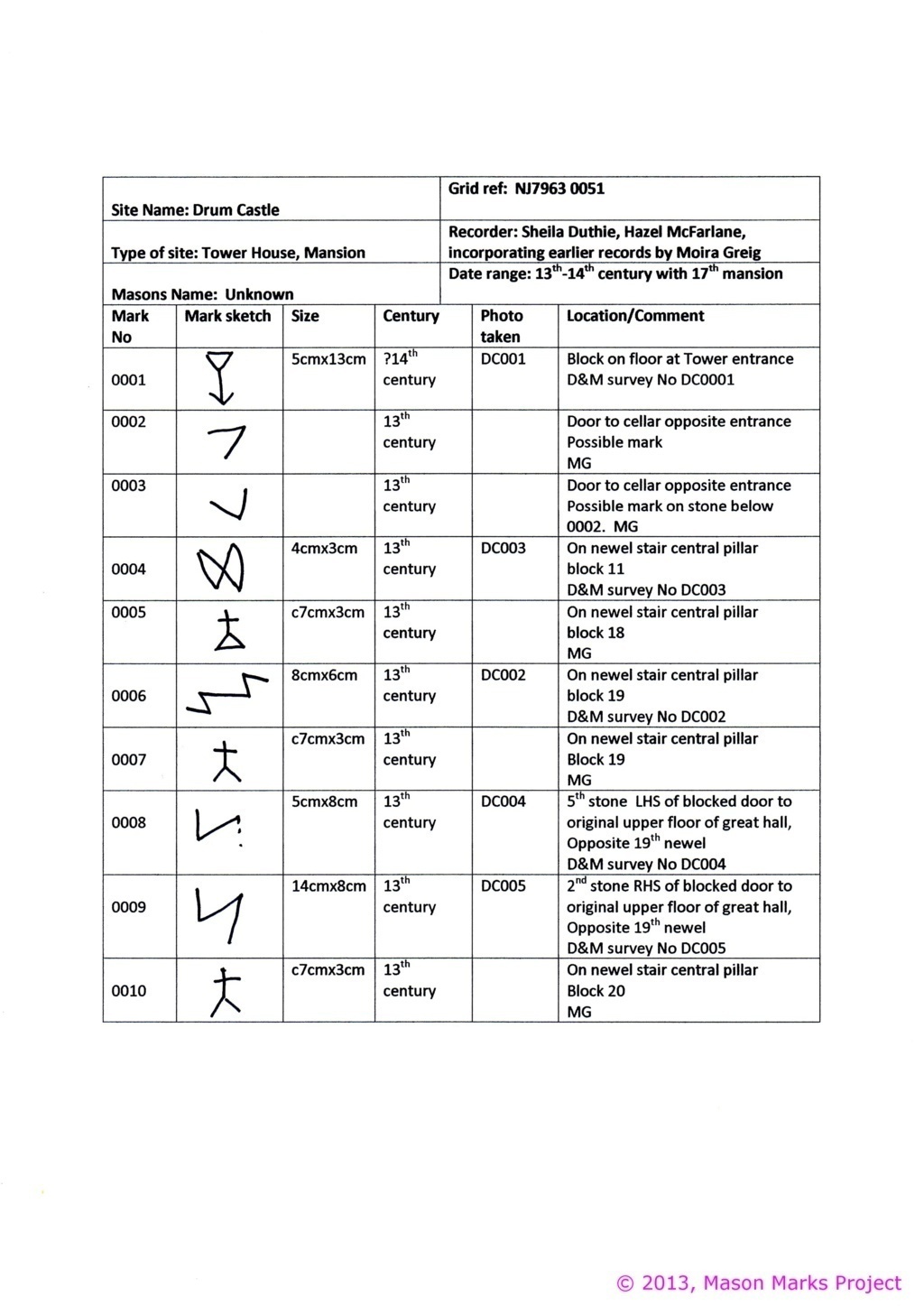 | Site Name: Drum Castle | Grid ref: NJ7963 0051 |
|---|---|
| Type of site: Tower House, Mansion | Recorder: Sheila Duthie, Hazel McFarlane, incorporating earlier records by Moira Greig |
| Masons Name: Unknown | Date range: $13^{th}$-$14^{th}$ century with $17^{th}$ mansion |

| Mark No | Mark sketch | Size | Century | Photo taken | Location/Comment |
|---|---|---|---|---|---|
| 0001 | | 5cmx13cm | ?$14^{th}$ century | DC001 | Block on floor at Tower entrance D&M survey No DC0001 |
| 0002 | | | $13^{th}$ century | | Door to cellar opposite entrance Possible mark MG |
| 0003 | | | $13^{th}$ century | | Door to cellar opposite entrance Possible mark on stone below 0002. MG |
| 0004 | | 4cmx3cm | $13^{th}$ century | DC003 | On newel stair central pillar block 11 D&M survey No DC003 |
| 0005 | | c7cmx3cm | $13^{th}$ century | | On newel stair central pillar block 18 MG |
| 0006 | | 8cmx6cm | $13^{th}$ century | DC002 | On newel stair central pillar block 19 D&M survey No DC002 |
| 0007 | | c7cmx3cm | $13^{th}$ century | | On newel stair central pillar Block 19 MG |
| 0008 | | 5cmx8cm | $13^{th}$ century | DC004 | $5^{th}$ stone LHS of blocked door to original upper floor of great hall, Opposite $19^{th}$ newel D&M survey No DC004 |
| 0009 | | 14cmx8cm | $13^{th}$ century | DC005 | $2^{nd}$ stone RHS of blocked door to original upper floor of great hall, Opposite $19^{th}$ newel D&M survey No DC005 |
| 0010 | | c7cmx3cm | $13^{th}$ century | | On newel stair central pillar Block 20 MG |

© 2013, Mason Marks Project